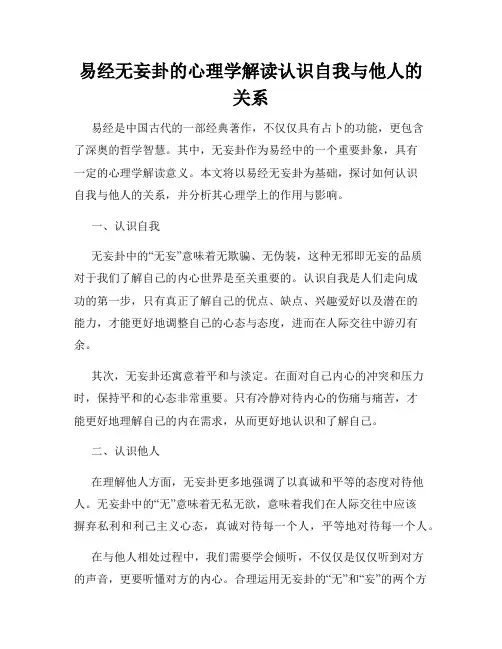 易经无妄卦的心理学解读认识自我与他人的关系

易经是中国古代的一部经典著作，不仅仅具有占卜的功能，更包含了深奥的哲学智慧。其中，无妄卦作为易经中的一个重要卦象，具有一定的心理学解读意义。本文将以易经无妄卦为基础，探讨如何认识自我与他人的关系，并分析其心理学上的作用与影响。

一、认识自我

无妄卦中的“无妄”意味着无欺骗、无伪装，这种无邪即无妄的品质对于我们了解自己的内心世界是至关重要的。认识自我是人们走向成功的第一步，只有真正了解自己的优点、缺点、兴趣爱好以及潜在的能力，才能更好地调整自己的心态与态度，进而在人际交往中游刃有余。

其次，无妄卦还寓意着平和与淡定。在面对自己内心的冲突和压力时，保持平和的心态非常重要。只有冷静对待内心的伤痛与痛苦，才能更好地理解自己的内在需求，从而更好地认识和了解自己。

二、认识他人

在理解他人方面，无妄卦更多地强调了以真诚和平等的态度对待他人。无妄卦中的“无”意味着无私无欲，意味着我们在人际交往中应该摒弃私利和利己主义心态，真诚对待每一个人，平等地对待每一个人。

在与他人相处过程中，我们需要学会倾听，不仅仅是仅仅听到对方的声音，更要听懂对方的内心。合理运用无妄卦的“无”和“妄”的两个方